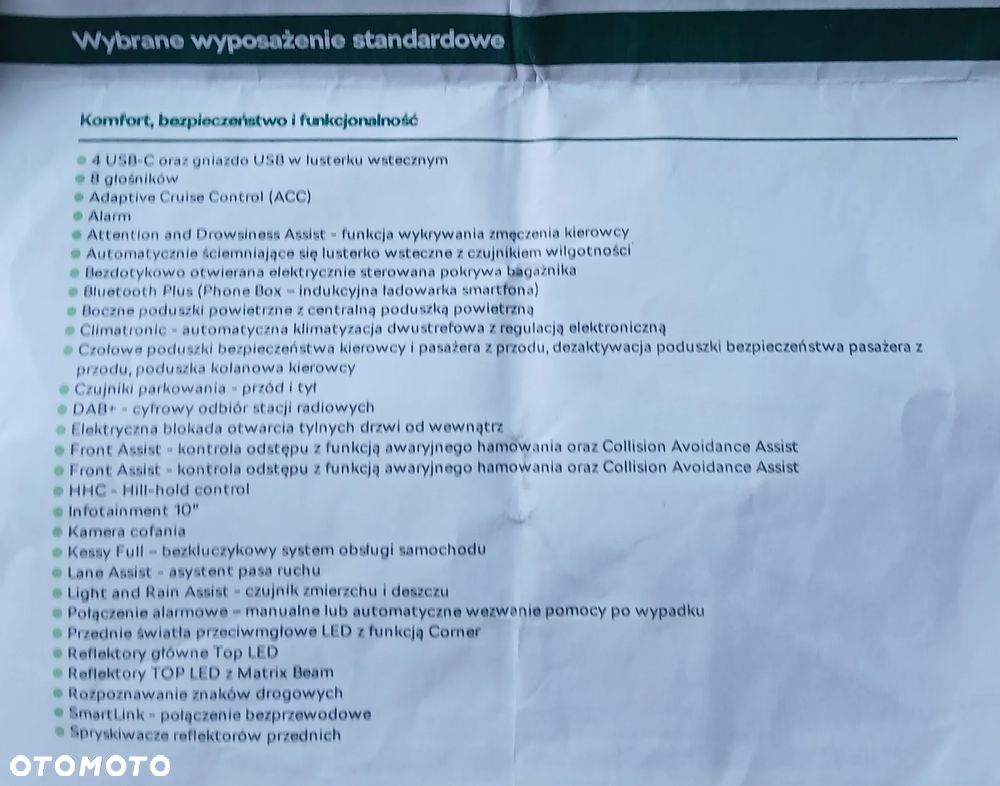 Wybrane wyposażenie standardowe

Komfort, bezpieczeństwo i funkcjonalność

• 4 USB-C oraz gniazdo USB w lusterku wstecznym
• 8 głośników
• Adaptive Cruise Control (ACC)
• Alarm
• Attention and Drowsiness Assist - funkcja wykrywania zmęczenia kierowcy
• Automatycznie ściemniające się lusterko wsteczne z czujnikiem wilgotności
• Bezdotykowo otwierana elektrycznie sterowana pokrywa bagażnika
• Bluetooth Plus (Phone Box - indukcyjna ładowarka smartfona)
• Boczne poduszki powietrzne z centralną poduszką powietrzną
• Climatronic - automatyczna klimatyzacja dwustrefowa z regulacją elektroniczną
• Czołowe poduszki bezpieczeństwa kierowcy i pasażera z przodu, dezaktywacja poduszki bezpieczeństwa pasażera z przodu, poduszka kolanowa kierowcy
• Czujniki parkowania - przód i tył
• DAB+ - cyfrowy odbiór stacji radiowych
• Elektryczna blokada otwarcia tylnych drzwi od wewnątrz
• Front Assist - kontrola odstępu z funkcją awaryjnego hamowania oraz Collision Avoidance Assist
• Front Assist - kontrola odstępu z funkcją awaryjnego hamowania oraz Collision Avoidance Assist
• HHC - Hill-hold control
• Infotainment 10"
• Kamera cofania
• Kessy Full - bezkluczykowy system obsługi samochodu
• Lane Assist - asystent pasa ruchu
• Light and Rain Assist - czujnik zmierzchu i deszczu
• Połączenie alarmowe - manualne lub automatyczne wezwanie pomocy po wypadku
• Przednie światła przeciwmgłowe LED z funkcją Corner
• Reflektory główne Top LED
• Reflektory TOP LED z Matrix Beam
• Rozpoznawanie znaków drogowych
• SmartLink - połączenie bezprzewodowe
• Spryskiwacze reflektorów przednich

OTOMOTO